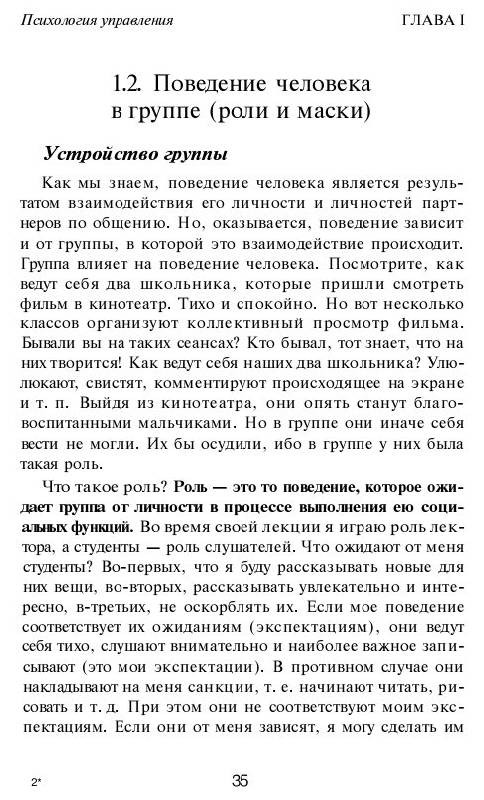 Психология управления ГЛАВА I

1.2. Поведение человека в группе (роли и маски)

Устройство группы

Как мы знаем, поведение человека является результатом взаимодействия его личности и личностей партнеров по общению. Но, оказывается, поведение зависит и от группы, в которой это взаимодействие происходит. Группа влияет на поведение человека. Посмотрите, как ведут себя два школьника, которые пришли смотреть фильм в кинотеатр. Тихо и спокойно. Но вот несколько классов организуют коллективный просмотр фильма. Бывали вы на таких сеансах? Кто бывал, тот знает, что на них творится! Как ведут себя наших два школьника? Улюлюкают, свистят, комментируют происходящее на экране и т. п. Выйдя из кинотеатра, они опять станут благовоспитанными мальчиками. Но в группе они иначе себя вести не могли. Их бы осудили, ибо в группе у них была такая роль.

Что такое роль? Роль — это то поведение, которое ожидает группа от личности в процессе выполнения ею социальных функций. Во время своей лекции я играю роль лектора, а студенты — роль слушателей. Что ожидают от меня студенты? Во-первых, что я буду рассказывать новые для них вещи, во-вторых, рассказывать увлекательно и интересно, в-третьих, не оскорблять их. Если мое поведение соответствует их ожиданиям (экспектациям), они ведут себя тихо, слушают внимательно и наиболее важное записывают (это мои экспектации). В противном случае они накладывают на меня санкции, т. е. начинают читать, рисовать и т. д. При этом они не соответствуют моим экспектациям. Если они от меня зависят, я могу сделать им

2* 35